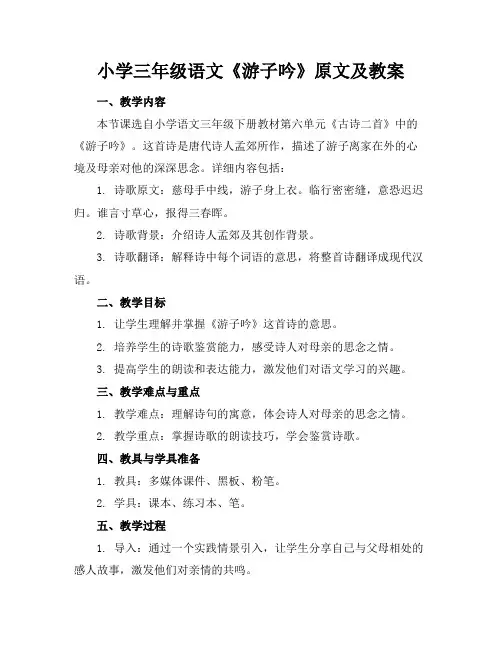 小学三年级语文《游子吟》原文及教案

一、教学内容

本节课选自小学语文三年级下册教材第六单元《古诗二首》中的《游子吟》。这首诗是唐代诗人孟郊所作，描述了游子离家在外的心境及母亲对他的深深思念。详细内容包括：

1. 诗歌原文：慈母手中线，游子身上衣。临行密密缝，意恐迟迟归。谁言寸草心，报得三春晖。

2. 诗歌背景：介绍诗人孟郊及其创作背景。

3. 诗歌翻译：解释诗中每个词语的意思，将整首诗翻译成现代汉语。

二、教学目标

1. 让学生理解并掌握《游子吟》这首诗的意思。

2. 培养学生的诗歌鉴赏能力，感受诗人对母亲的思念之情。

3. 提高学生的朗读和表达能力，激发他们对语文学习的兴趣。

三、教学难点与重点

1. 教学难点：理解诗句的寓意，体会诗人对母亲的思念之情。

2. 教学重点：掌握诗歌的朗读技巧，学会鉴赏诗歌。

四、教具与学具准备

1. 教具：多媒体课件、黑板、粉笔。

2. 学具：课本、练习本、笔。

五、教学过程

1. 导入：通过一个实践情景引入，让学生分享自己与父母相处的感人故事，激发他们对亲情的共鸣。